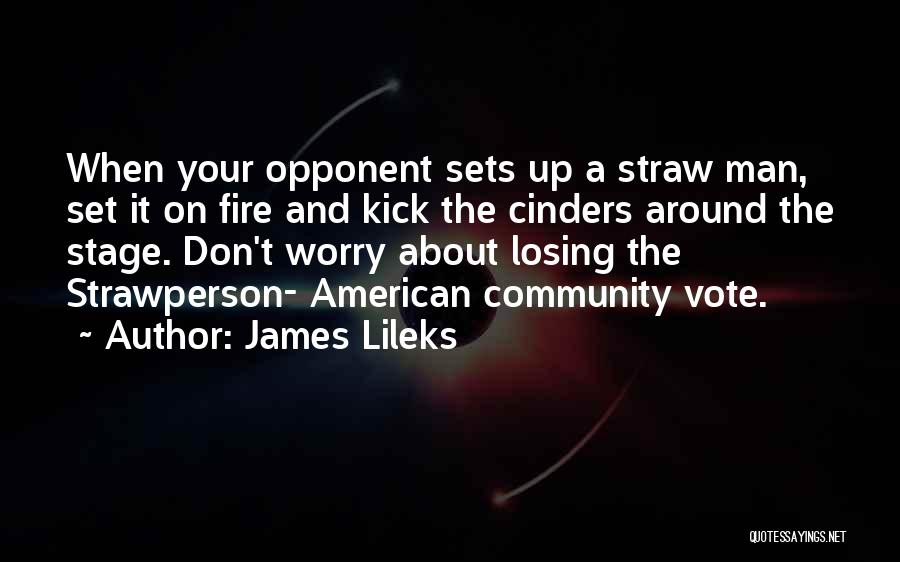 When your opponent sets up a straw man, set it on fire and kick the cinders around the stage. Don't worry about losing the Strawperson- American community vote.
~ Author: James Lileks

QUOTESSAYINGS.NET